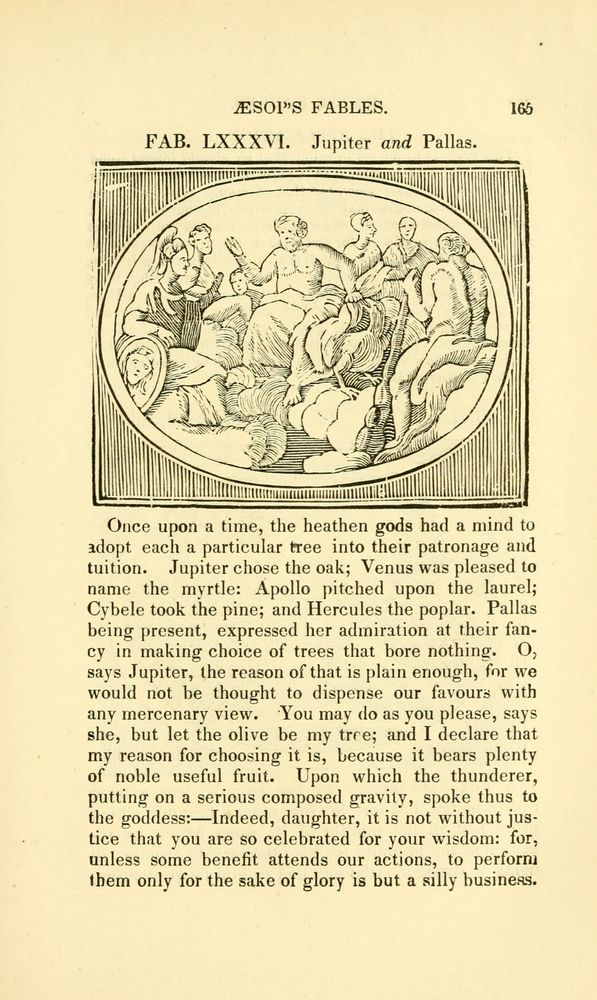 ÆSOP'S FABLES. 165

FAB. LXXXVI. Jupiter and Pallas.

Once upon a time, the heathen gods had a mind to adopt each a particular tree into their patronage and tuition. Jupiter chose the oak; Venus was pleased to name the myrtle: Apollo pitched upon the laurel; Cybele took the pine; and Hercules the poplar. Pallas being present, expressed her admiration at their fancy in making choice of trees that bore nothing. O, says Jupiter, the reason of that is plain enough, for we would not be thought to dispense our favours with any mercenary view. You may do as you please, says she, but let the olive be my tree; and I declare that my reason for choosing it is, because it bears plenty of noble useful fruit. Upon which the thunderer, putting on a serious composed gravity, spoke thus to the goddess:—Indeed, daughter, it is not without justice that you are so celebrated for your wisdom: for, unless some benefit attends our actions, to perform them only for the sake of glory is but a silly business.